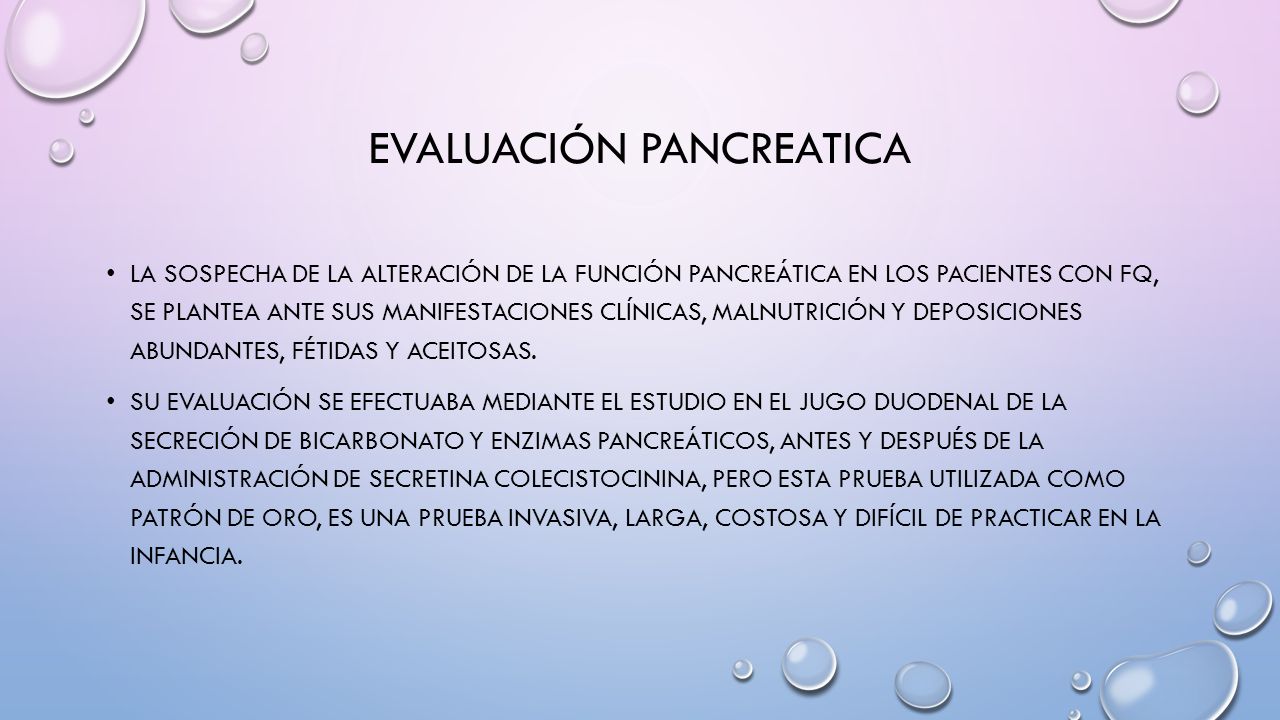 EVALUACIÓN PANCREATICA

• LA SOSPECHA DE LA ALTERACIÓN DE LA FUNCIÓN PANCREÁTICA EN LOS PACIENTES CON FQ, SE PLANTEA ANTE SUS MANIFESTACIONES CLÍNICAS, MALNUTRICIÓN Y DEPOSICIONES ABUNDANTES, FÉTIDAS Y ACEITOSAS.

• SU EVALUACIÓN SE EFECTUABA MEDIANTE EL ESTUDIO EN EL JUGO DUODENAL DE LA SECRECIÓN DE BICARBONATO Y ENZIMAS PANCREÁTICOS, ANTES Y DESPUÉS DE LA ADMINISTRACIÓN DE SECRETINA COLECISTOCININA, PERO ESTA PRUEBA UTILIZADA COMO PATRÓN DE ORO, ES UNA PRUEBA INVASIVA, LARGA, COSTOSA Y DIFÍCIL DE PRACTICAR EN LA INFANCIA.